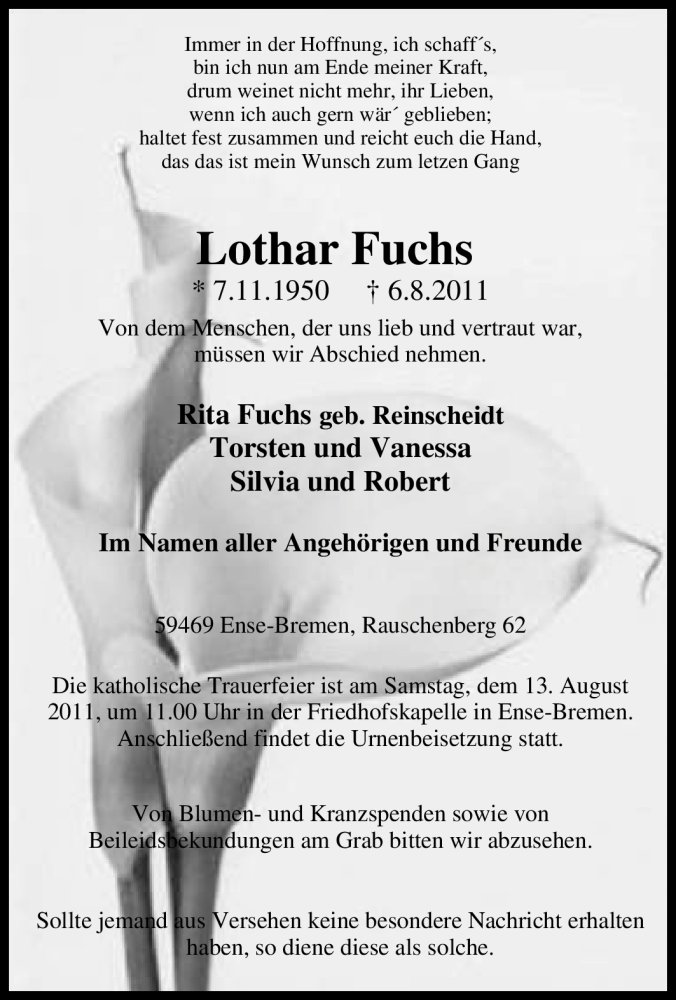 Immer in der Hoffnung, ich schaff´s,
bin ich nun am Ende meiner Kraft,
drum weinet nicht mehr, ihr Lieben,
wenn ich auch gern wär´ geblieben;
haltet fest zusammen und reicht euch die Hand,
das das ist mein Wunsch zum letzen Gang

Lothar Fuchs

* 7.11.1950 † 6.8.2011

Von dem Menschen, der uns lieb und vertraut war, müssen wir Abschied nehmen.

Rita Fuchs geb. Reinscheidt
Torsten und Vanessa
Silvia und Robert

Im Namen aller Angehörigen und Freunde

59469 Ense-Bremen, Rauschenberg 62

Die katholische Trauerfeier ist am Samstag, dem 13. August 2011, um 11.00 Uhr in der Friedhofskapelle in Ense-Bremen. Anschließend findet die Urnenbeisetzung statt.

Von Blumen- und Kranzspenden sowie von Beileidsbekundungen am Grab bitten wir abzusehen.

Sollte jemand aus Versehen keine besondere Nachricht erhalten haben, so diene diese als solche.